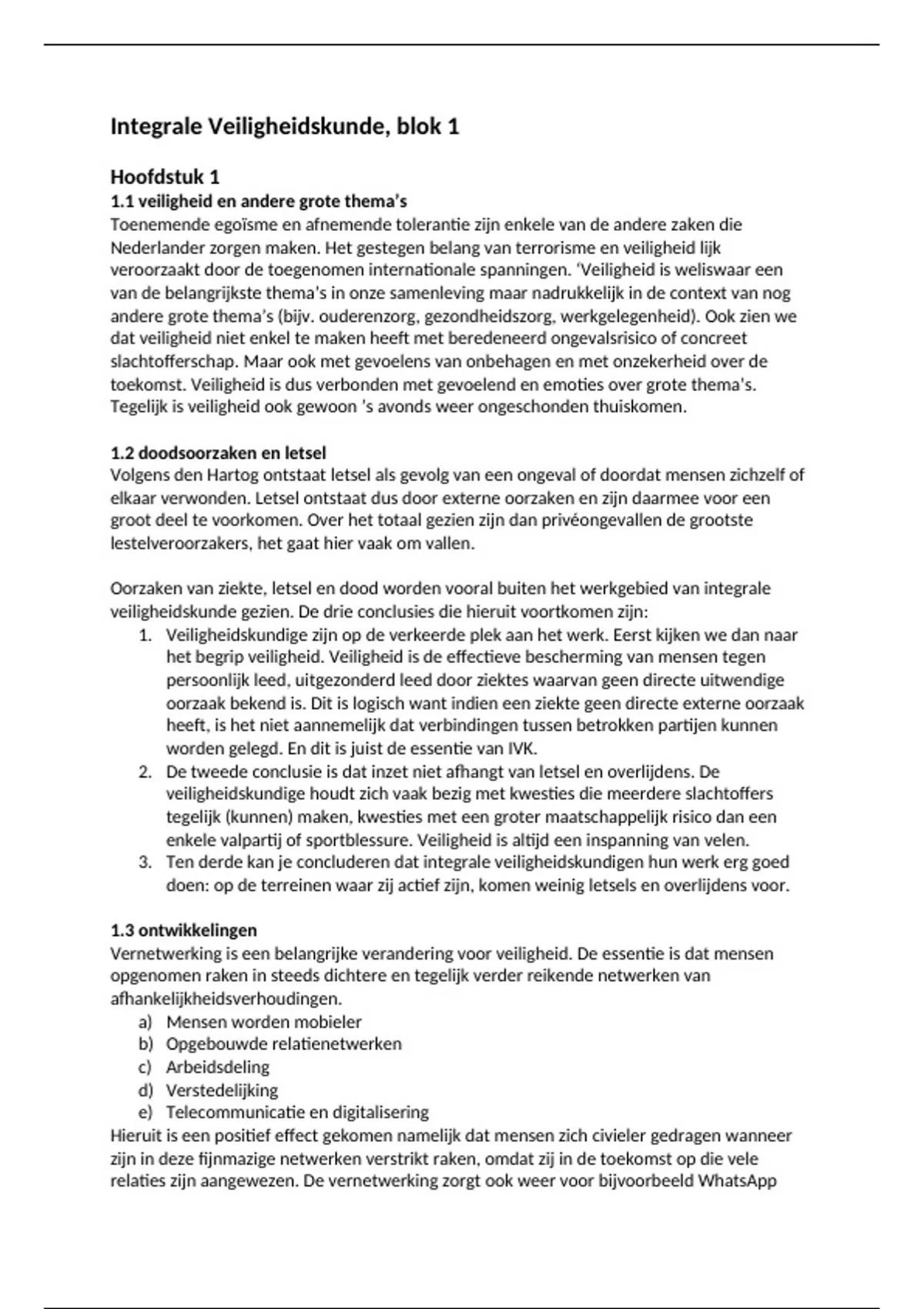 Integrale Veiligheidskunde, blok 1

Hoofdstuk 1
1.1 veiligheid en andere grote thema's
Toenemende egoïsme en afnemende tolerantie zijn enkele van de andere zaken die Nederlander zorgen maken. Het gestegen belang van terrorisme en veiligheid lijk veroorzaakt door de toegenomen internationale spanningen. 'Veiligheid is weliswaar een van de belangrijkste thema's in onze samenleving maar nadrukkelijk in de context van nog andere grote thema's (bijv. ouderenzorg, gezondheidszorg, werkgelegenheid). Ook zien we dat veiligheid niet enkel te maken heeft met beredeneerd ongevalsrisico of concreet slachtofferschap. Maar ook met gevoelens van onbehagen en met onzekerheid over de toekomst. Veiligheid is dus verbonden met gevoelend en emoties over grote thema's. Tegelijk is veiligheid ook gewoon 's avonds weer ongeschonden thuiskomen.

1.2 doodsoorzaken en letsel
Volgens den Hartog ontstaat letsel als gevolg van een ongeval of doordat mensen zichzelf of elkaar verwonden. Letsel ontstaat dus door externe oorzaken en zijn daarmee voor een groot deel te voorkomen. Over het totaal gezien zijn dan privéongevallen de grootste lestelveroorzakers, het gaat hier vaak om vallen.

Oorzaken van ziekte, letsel en dood worden vooral buiten het werkgebied van integrale veiligheidskunde gezien. De drie conclusies die hieruit voortkomen zijn:
1. Veiligheidskundige zijn op de verkeerde plek aan het werk. Eerst kijken we dan naar het begrip veiligheid. Veiligheid is de effectieve bescherming van mensen tegen persoonlijk leed, uitgezonderd leed door ziektes waarvan geen directe uitwendige oorzaak bekend is. Dit is logisch want indien een ziekte geen directe externe oorzaak heeft, is het niet aannemelijk dat verbindingen tussen betrokken partijen kunnen worden gelegd. En dit is juist de essentie van IVK.
2. De tweede conclusie is dat inzet niet afhangt van letsel en overlijdens. De veiligheidskundige houdt zich vaak bezig met kwesties die meerdere slachtoffers tegelijk (kunnen) maken, kwesties met een groter maatschappelijk risico dan een enkele valpartij of sportblessure. Veiligheid is altijd een inspanning van velen.
3. Ten derde kan je concluderen dat integrale veiligheidskundigen hun werk erg goed doen: op de terreinen waar zij actief zijn, komen weinig letsels en overlijdens voor.

1.3 ontwikkelingen
Vernetwerking is een belangrijke verandering voor veiligheid. De essentie is dat mensen opgenomen raken in steeds dichtere en tegelijk verder reikende netwerken van afhankelijkheidsverhoudingen.
a) Mensen worden mobieler
b) Opgebouwde relatienetwerken
c) Arbeidsdeling
d) Verstedelijking
e) Telecommunicatie en digitalisering
Hieruit is een positief effect gekomen namelijk dat mensen zich civieler gedragen wanneer zijn in deze fijnmazige netwerken verstrikt raken, omdat zij in de toekomst op die vele relaties zijn aangewezen. De vernetwerking zorgt ook weer voor bijvoorbeeld WhatsApp